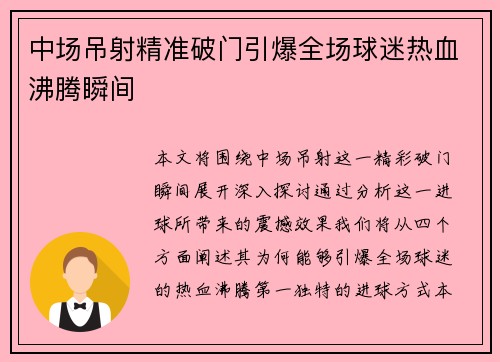 中场吊射精准破门引爆全场球迷热血沸腾瞬间

本文将围绕中场吊射这一精彩破门瞬间展开深入探讨通过分析这一进球所带来的震撼效果我们将从四个方面阐述其为何能够引爆全场球迷的热血沸腾第一独特的进球方式本